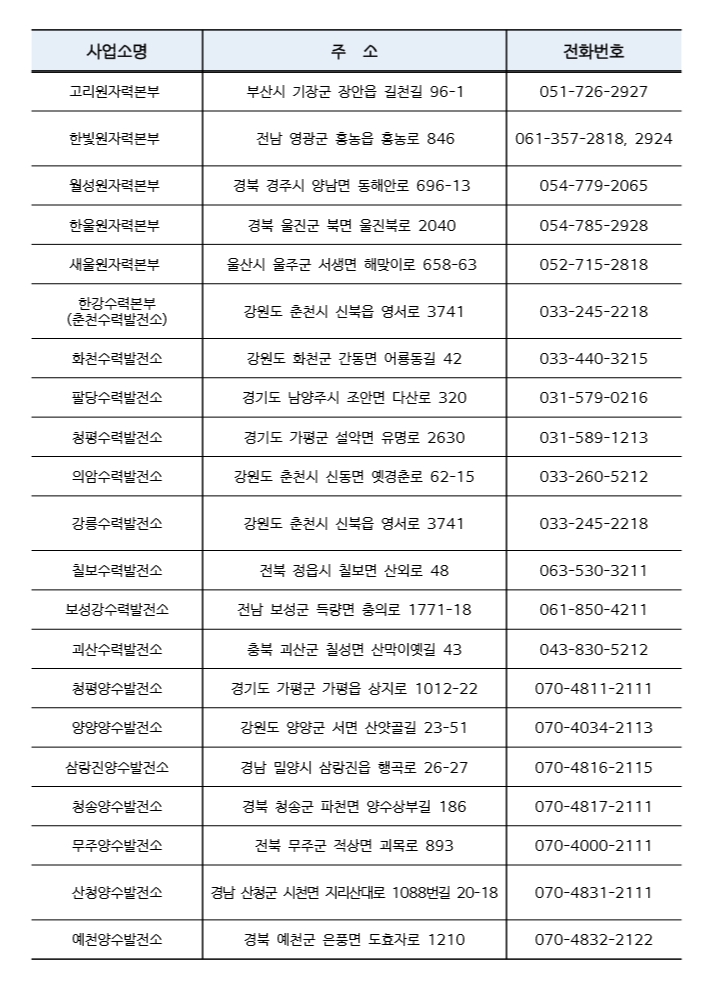 | 사업소명 | 주 소 | 전화번호 |
|---|---|---|
| 고리원자력본부 | 부산시 기장군 장안읍 길천길 96-1 | 051-726-2927 |
| 한빛원자력본부 | 전남 영광군 홍농읍 홍농로 846 | 061-357-2818, 2924 |
| 월성원자력본부 | 경북 경주시 양남면 동해안로 696-13 | 054-779-2065 |
| 한울원자력본부 | 경북 울진군 북면 울진북로 2040 | 054-785-2928 |
| 새울원자력본부 | 울산시 울주군 서생면 해맞이로 658-63 | 052-715-2818 |
| 한강수력본부 (춘천수력발전소) | 강원도 춘천시 신북읍 영서로 3741 | 033-245-2218 |
| 화천수력발전소 | 강원도 화천군 간동면 어룡동길 42 | 033-440-3215 |
| 팔당수력발전소 | 경기도 남양주시 조안면 다산로 320 | 031-579-0216 |
| 청평수력발전소 | 경기도 가평군 설악면 유명로 2630 | 031-589-1213 |
| 의암수력발전소 | 강원도 춘천시 신동면 옛경춘로 62-15 | 033-260-5212 |
| 강릉수력발전소 | 강원도 춘천시 신북읍 영서로 3741 | 033-245-2218 |
| 칠보수력발전소 | 전북 정읍시 칠보면 산외로 48 | 063-530-3211 |
| 보성강수력발전소 | 전남 보성군 득량면 충의로 1771-18 | 061-850-4211 |
| 괴산수력발전소 | 충북 괴산군 칠성면 산막이옛길 43 | 043-830-5212 |
| 청평양수발전소 | 경기도 가평군 가평읍 상지로 1012-22 | 070-4811-2111 |
| 양양양수발전소 | 강원도 양양군 서면 산앗골길 23-51 | 070-4034-2113 |
| 삼랑진양수발전소 | 경남 밀양시 삼랑진읍 행곡로 26-27 | 070-4816-2115 |
| 청송양수발전소 | 경북 청송군 파천면 양수상부길 186 | 070-4817-2111 |
| 무주양수발전소 | 전북 무주군 적상면 괴목로 893 | 070-4000-2111 |
| 산청양수발전소 | 경남 산청군 시천면 지리산대로 1088번길 20-18 | 070-4831-2111 |
| 예천양수발전소 | 경북 예천군 은풍면 도효자로 1210 | 070-4832-2122 |